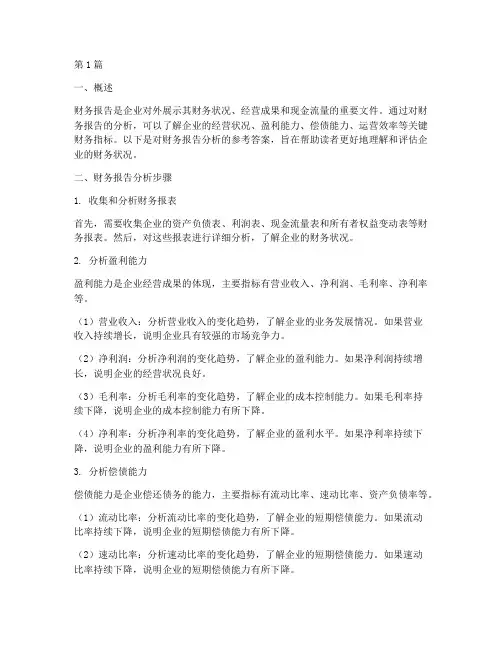 第1篇

一、概述

财务报告是企业对外展示其财务状况、经营成果和现金流量的重要文件。通过对财务报告的分析，可以了解企业的经营状况、盈利能力、偿债能力、运营效率等关键财务指标。以下是对财务报告分析的参考答案，旨在帮助读者更好地理解和评估企业的财务状况。

二、财务报告分析步骤

1. 收集和分析财务报表

首先，需要收集企业的资产负债表、利润表、现金流量表和所有者权益变动表等财务报表。然后，对这些报表进行详细分析，了解企业的财务状况。

2. 分析盈利能力

盈利能力是企业经营成果的体现，主要指标有营业收入、净利润、毛利率、净利率等。

（1）营业收入：分析营业收入的变化趋势，了解企业的业务发展情况。如果营业收入持续增长，说明企业具有较强的市场竞争力。

（2）净利润：分析净利润的变化趋势，了解企业的盈利能力。如果净利润持续增长，说明企业的经营状况良好。

（3）毛利率：分析毛利率的变化趋势，了解企业的成本控制能力。如果毛利率持续下降，说明企业的成本控制能力有所下降。

（4）净利率：分析净利率的变化趋势，了解企业的盈利水平。如果净利率持续下降，说明企业的盈利能力有所下降。

3. 分析偿债能力

偿债能力是企业偿还债务的能力，主要指标有流动比率、速动比率、资产负债率等。

（1）流动比率：分析流动比率的变化趋势，了解企业的短期偿债能力。如果流动比率持续下降，说明企业的短期偿债能力有所下降。

（2）速动比率：分析速动比率的变化趋势，了解企业的短期偿债能力。如果速动比率持续下降，说明企业的短期偿债能力有所下降。